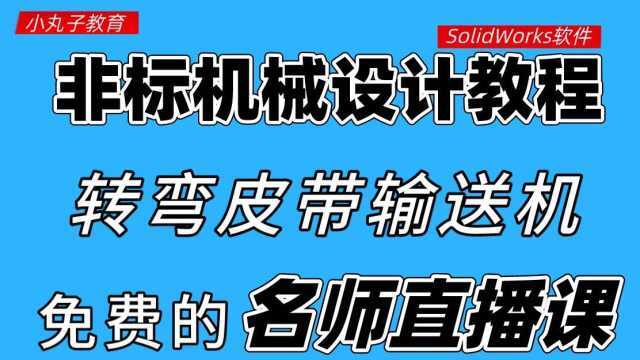 小丸子教育

SolidWorks软件

非标机械设计教程

转弯皮带输送机

免费的 名师直播课